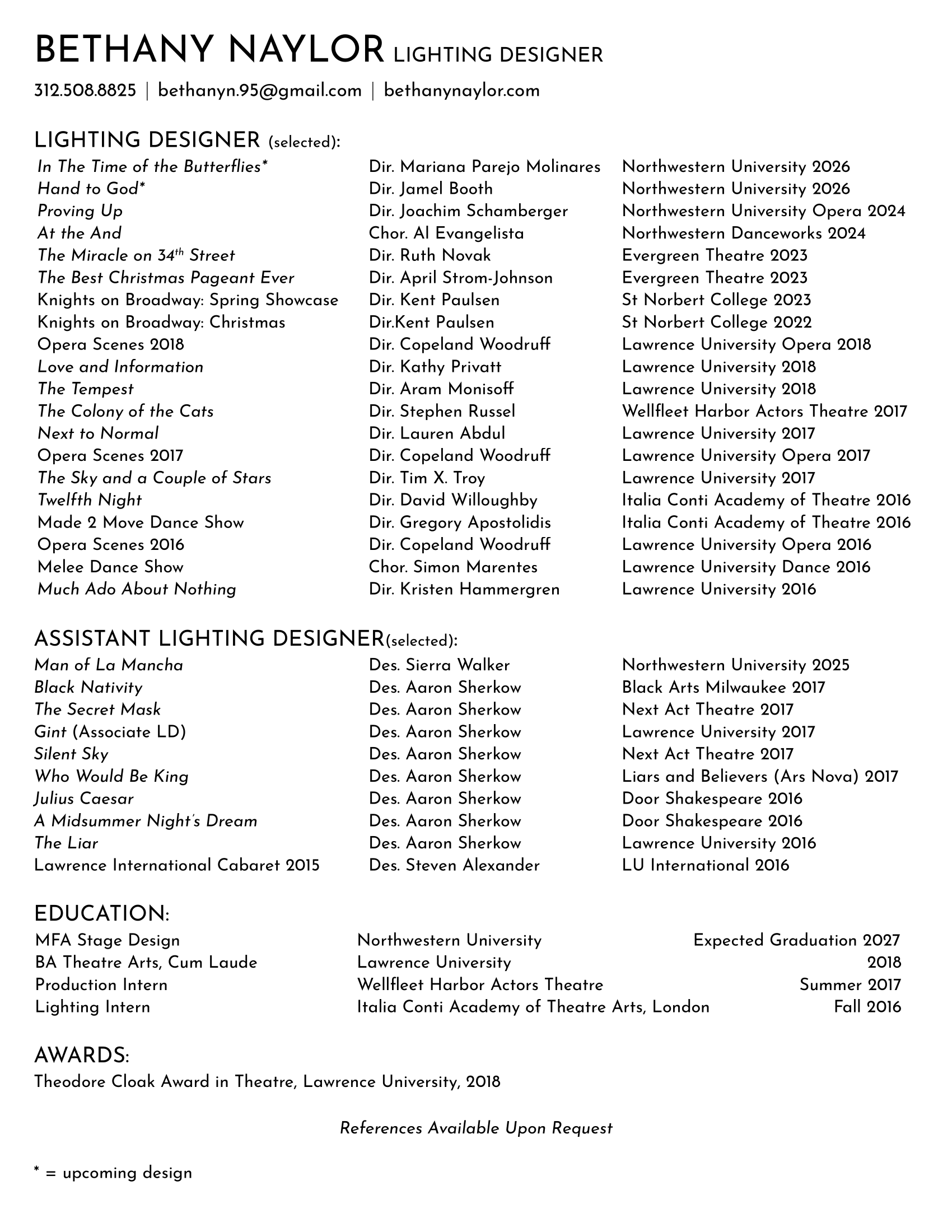 BETHANY NAYLOR LIGHTING DESIGNER

312.508.8825 | bethanyn.95@gmail.com | bethanynaylor.com

LIGHTING DESIGNER (selected):

| | | |
|---|---|---|
| In The Time of the Butterflies* | Dir. Mariana Parejo Molinares | Northwestern University 2026 |
| Hand to God* | Dir. Jamel Booth | Northwestern University 2026 |
| Proving Up | Dir. Joachim Schamberger | Northwestern University Opera 2024 |
| At the And | Chor. Al Evangelista | Northwestern Danceworks 2024 |
| The Miracle on 34$^{th}$ Street | Dir. Ruth Novak | Evergreen Theatre 2023 |
| The Best Christmas Pageant Ever | Dir. April Strom-Johnson | Evergreen Theatre 2023 |
| Knights on Broadway: Spring Showcase | Dir. Kent Paulsen | St Norbert College 2023 |
| Knights on Broadway: Christmas | Dir.Kent Paulsen | St Norbert College 2022 |
| Opera Scenes 2018 | Dir. Copeland Woodruff | Lawrence University Opera 2018 |
| Love and Information | Dir. Kathy Privatt | Lawrence University 2018 |
| The Tempest | Dir. Aram Monisoff | Lawrence University 2018 |
| The Colony of the Cats | Dir. Stephen Russel | Wellfleet Harbor Actors Theatre 2017 |
| Next to Normal | Dir. Lauren Abdul | Lawrence University 2017 |
| Opera Scenes 2017 | Dir. Copeland Woodruff | Lawrence University Opera 2017 |
| The Sky and a Couple of Stars | Dir. Tim X. Troy | Lawrence University 2017 |
| Twelfth Night | Dir. David Willoughby | Italia Conti Academy of Theatre 2016 |
| Made 2 Move Dance Show | Dir. Gregory Apostolidis | Italia Conti Academy of Theatre 2016 |
| Opera Scenes 2016 | Dir. Copeland Woodruff | Lawrence University Opera 2016 |
| Melee Dance Show | Chor. Simon Marentes | Lawrence University Dance 2016 |
| Much Ado About Nothing | Dir. Kristen Hammergren | Lawrence University 2016 |

ASSISTANT LIGHTING DESIGNER(selected):

| | | |
|---|---|---|
| Man of La Mancha | Des. Sierra Walker | Northwestern University 2025 |
| Black Nativity | Des. Aaron Sherkow | Black Arts Milwaukee 2017 |
| The Secret Mask | Des. Aaron Sherkow | Next Act Theatre 2017 |
| Gint (Associate LD) | Des. Aaron Sherkow | Lawrence University 2017 |
| Silent Sky | Des. Aaron Sherkow | Next Act Theatre 2017 |
| Who Would Be King | Des. Aaron Sherkow | Liars and Believers (Ars Nova) 2017 |
| Julius Caesar | Des. Aaron Sherkow | Door Shakespeare 2016 |
| A Midsummer Night's Dream | Des. Aaron Sherkow | Door Shakespeare 2016 |
| The Liar | Des. Aaron Sherkow | Lawrence University 2016 |
| Lawrence International Cabaret 2015 | Des. Steven Alexander | LU International 2016 |

EDUCATION:

| | | |
|---|---|---|
| MFA Stage Design | Northwestern University | Expected Graduation 2027 |
| BA Theatre Arts, Cum Laude | Lawrence University | 2018 |
| Production Intern | Wellfleet Harbor Actors Theatre | Summer 2017 |
| Lighting Intern | Italia Conti Academy of Theatre Arts, London | Fall 2016 |

AWARDS:
Theodore Cloak Award in Theatre, Lawrence University, 2018

References Available Upon Request

* = upcoming design